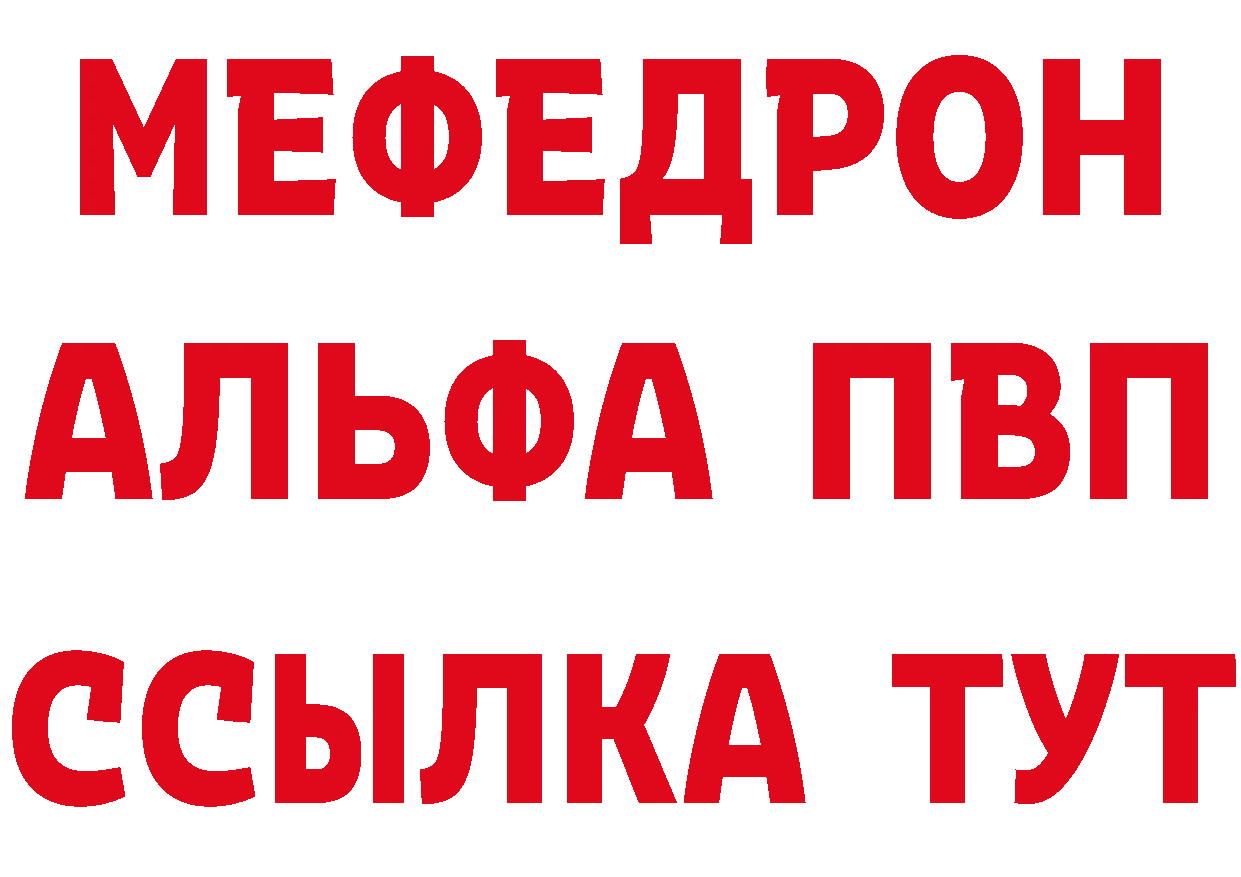 МЕФЕДРОН
АЛЬФА ПВП
ССЫЛКА ТУТ